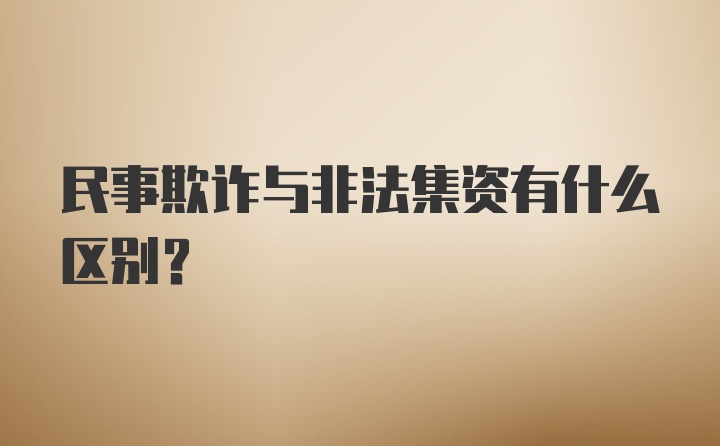 民事欺诈与非法集资有什么区别？